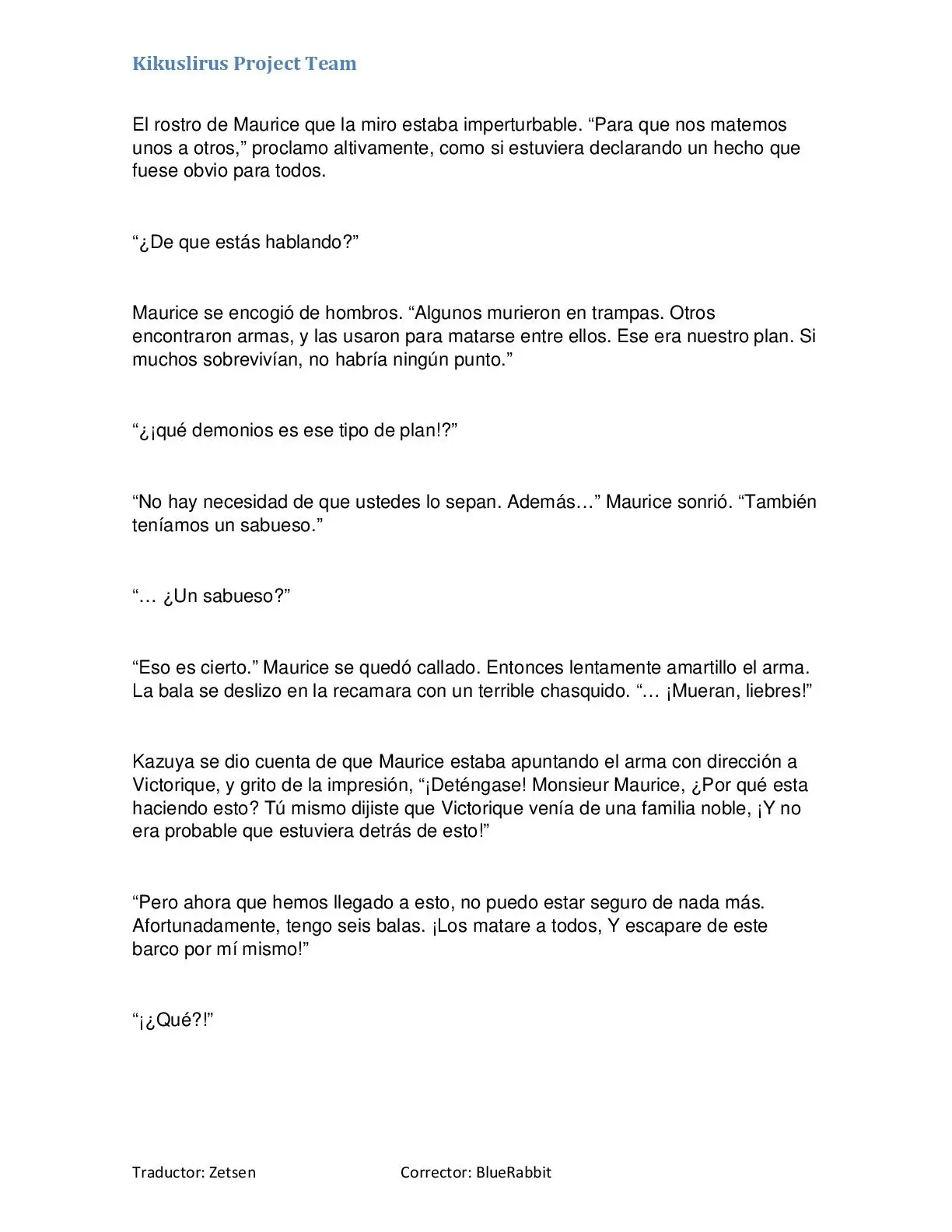 Kikuslirus Project Team

El rostro de Maurice que la miro estaba imperturbable. "Para que nos matemos unos a otros," proclamo altivamente, como si estuviera declarando un hecho que fuese obvio para todos.

"¿De que estás hablando?"

Maurice se encogió de hombros. "Algunos murieron en trampas. Otros encontraron armas, y las usaron para matarse entre ellos. Ese era nuestro plan. Si muchos sobrevivían, no habría ningún punto."

"¿¡qué demonios es ese tipo de plan!?"

"No hay necesidad de que ustedes lo sepan. Además…" Maurice sonrió. "También teníamos un sabueso."

"… ¿Un sabueso?"

"Eso es cierto." Maurice se quedó callado. Entonces lentamente amartillo el arma. La bala se deslizo en la recamara con un terrible chasquido. "… ¡Mueran, liebres!"

Kazuya se dio cuenta de que Maurice estaba apuntando el arma con dirección a Victorique, y grito de la impresión, "¡Deténgase! Monsieur Maurice, ¿Por qué esta haciendo esto? Tú mismo dijiste que Victorique venía de una familia noble, ¡Y no era probable que estuviera detrás de esto!"

"Pero ahora que hemos llegado a esto, no puedo estar seguro de nada más. Afortunadamente, tengo seis balas. ¡Los matare a todos, Y escapare de este barco por mí mismo!"

"¡¿Qué?!"

Traductor: Zetsen Corrector: BlueRabbit